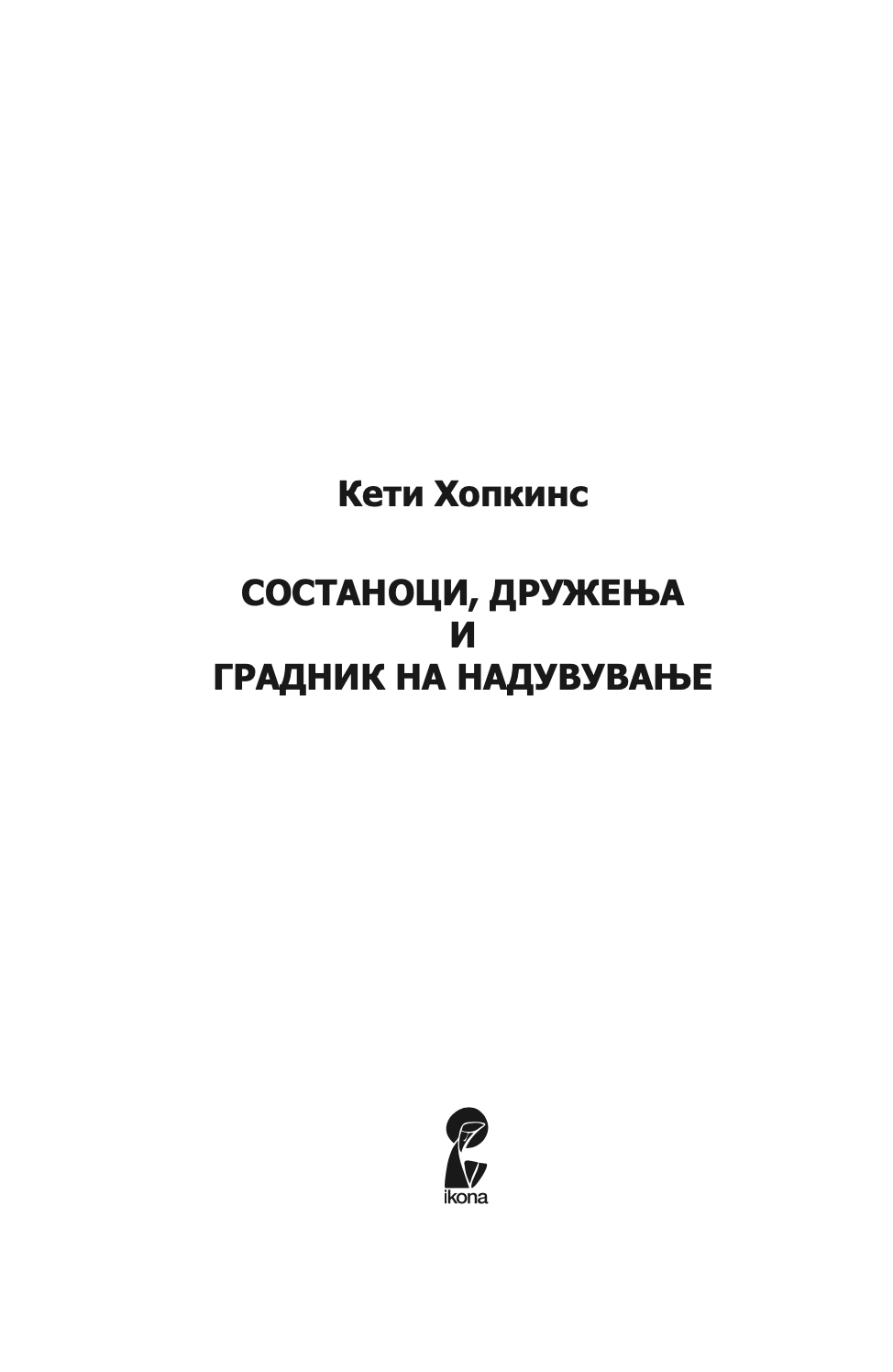 Кети Хопкинс

СОСТАНОЦИ, ДРУЖЕЊА
И
ГРАДНИК НА НАДУВУВАЊЕ

ikona